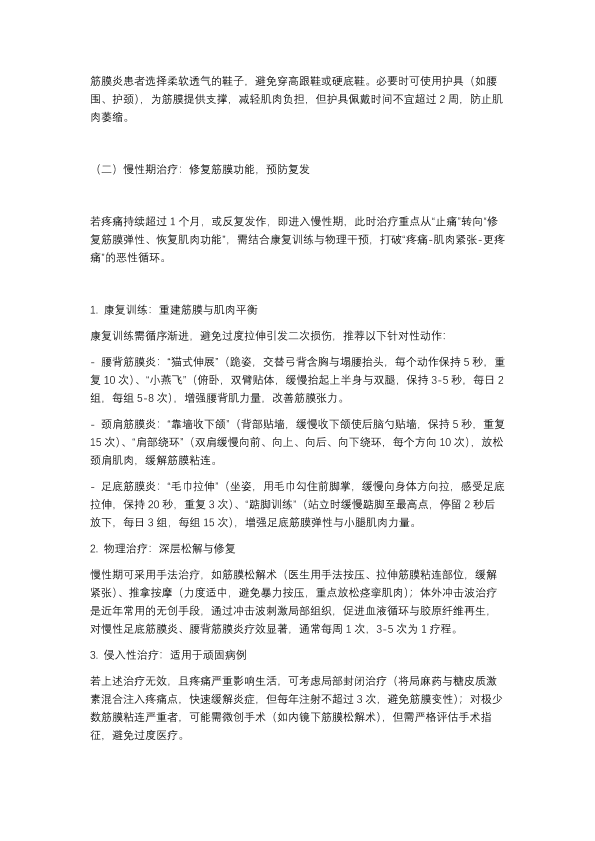 筋膜炎患者选择柔软透气的鞋子，避免穿高跟鞋或硬底鞋。必要时可使用护具（如腰围、护颈），为筋膜提供支撑，减轻肌肉负担，但护具佩戴时间不宜超过 2 周，防止肌肉萎缩。

（二）慢性期治疗：修复筋膜功能，预防复发

若疼痛持续超过 1 个月，或反复发作，即进入慢性期，此时治疗重点从“止痛”转向“修复筋膜弹性、恢复肌肉功能”，需结合康复训练与物理干预，打破“疼痛-肌肉紧张-更疼痛”的恶性循环。

1. 康复训练：重建筋膜与肌肉平衡

康复训练需循序渐进，避免过度拉伸引发二次损伤，推荐以下针对性动作：

- 腰背筋膜炎：“猫式伸展”（跪姿，交替弓背含胸与塌腰抬头，每个动作保持 5 秒，重复 10 次）、“小燕飞”（俯卧，双臂贴体，缓慢抬起上半身与双腿，保持 3-5 秒，每日 2 组，每组 5-8 次），增强腰背肌力量，改善筋膜张力。

- 颈肩筋膜炎：“靠墙收下颌”（背部贴墙，缓慢收下颌使后脑勺贴墙，保持 5 秒，重复 15 次）、“肩部绕环”（双肩缓慢向前、向上、向后、向下绕环，每个方向 10 次），放松颈肩肌肉，缓解筋膜粘连。

- 足底筋膜炎：“毛巾拉伸”（坐姿，用毛巾勾住前脚掌，缓慢向身体方向拉，感受足底拉伸，保持 20 秒，重复 3 次）、“踮脚训练”（站立时缓慢踮脚至最高点，停留 2 秒后放下，每日 3 组，每组 15 次），增强足底筋膜弹性与小腿肌肉力量。

2. 物理治疗：深层松解与修复

慢性期可采用手法治疗，如筋膜松解术（医生用手法按压、拉伸筋膜粘连部位，缓解紧张）、推拿按摩（力度适中，避免暴力按压，重点放松痉挛肌肉）；体外冲击波治疗是近年常用的无创手段，通过冲击波刺激局部组织，促进血液循环与胶原纤维再生，对慢性足底筋膜炎、腰背筋膜炎疗效显著，通常每周 1 次，3-5 次为 1 疗程。

3. 侵入性治疗：适用于顽固病例

若上述治疗无效，且疼痛严重影响生活，可考虑局部封闭治疗（将局麻药与糖皮质激素混合注入疼痛点，快速缓解炎症，但每年注射不超过 3 次，避免筋膜变性）；对极少数筋膜粘连严重者，可能需微创手术（如内镜下筋膜松解术），但需严格评估手术指征，避免过度医疗。